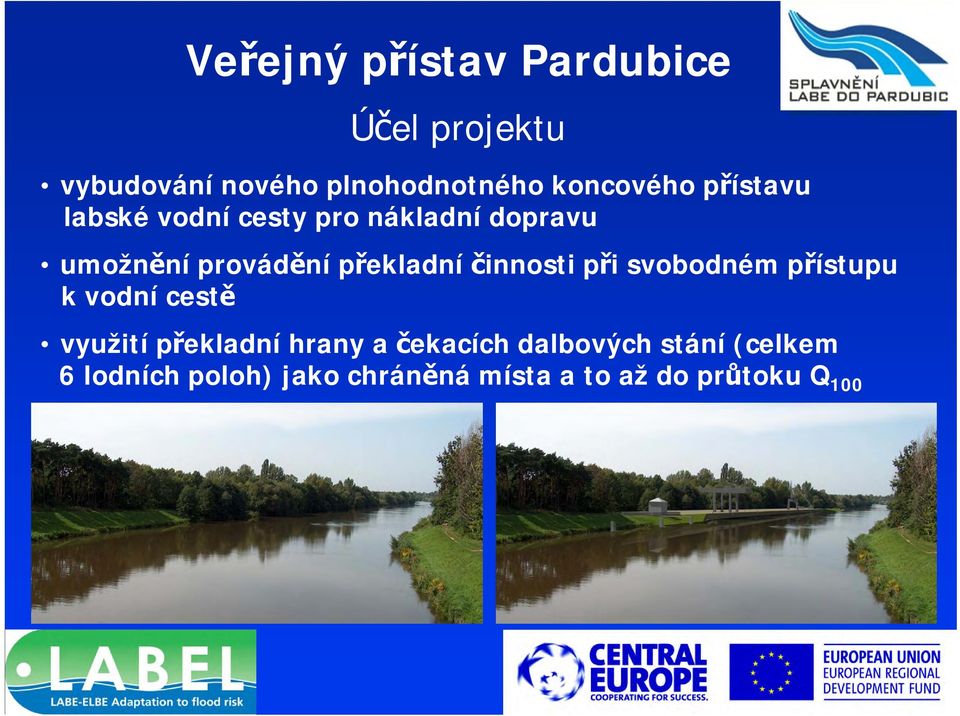 Veřejný přístav Pardubice

SPLAVNĚNÍ LABE DO PARDUBIC

Účel projektu

• vybudování nového plnohodnotného koncového přístavu labské vodní cesty pro nákladní dopravu

• umožnění provádění překladní činnosti při svobodném přístupu k vodní cestě

• využití překladní hrany a čekacích dalbových stání (celkem 6 lodních poloh) jako chráněná místa a to až do průtoku $Q_{100}$

LABEL
LABE-ELBE Adaptation to flood risk

CENTRAL EUROPE
COOPERATING FOR SUCCESS.

EUROPEAN UNION
EUROPEAN REGIONAL DEVELOPMENT FUND